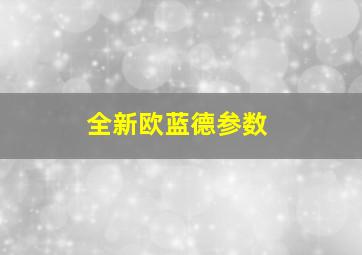 全新欧蓝德参数